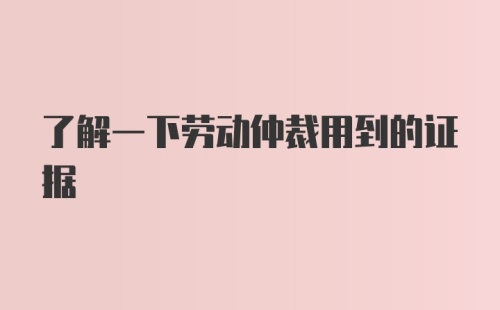 了解一下劳动仲裁用到的证据